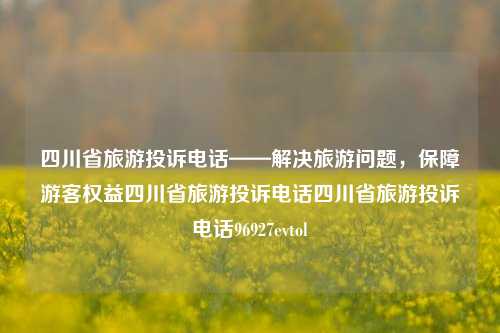 四川省旅游投诉电话——解决旅游问题，保障游客权益四川省旅游投诉电话四川省旅游投诉电话96927evtol